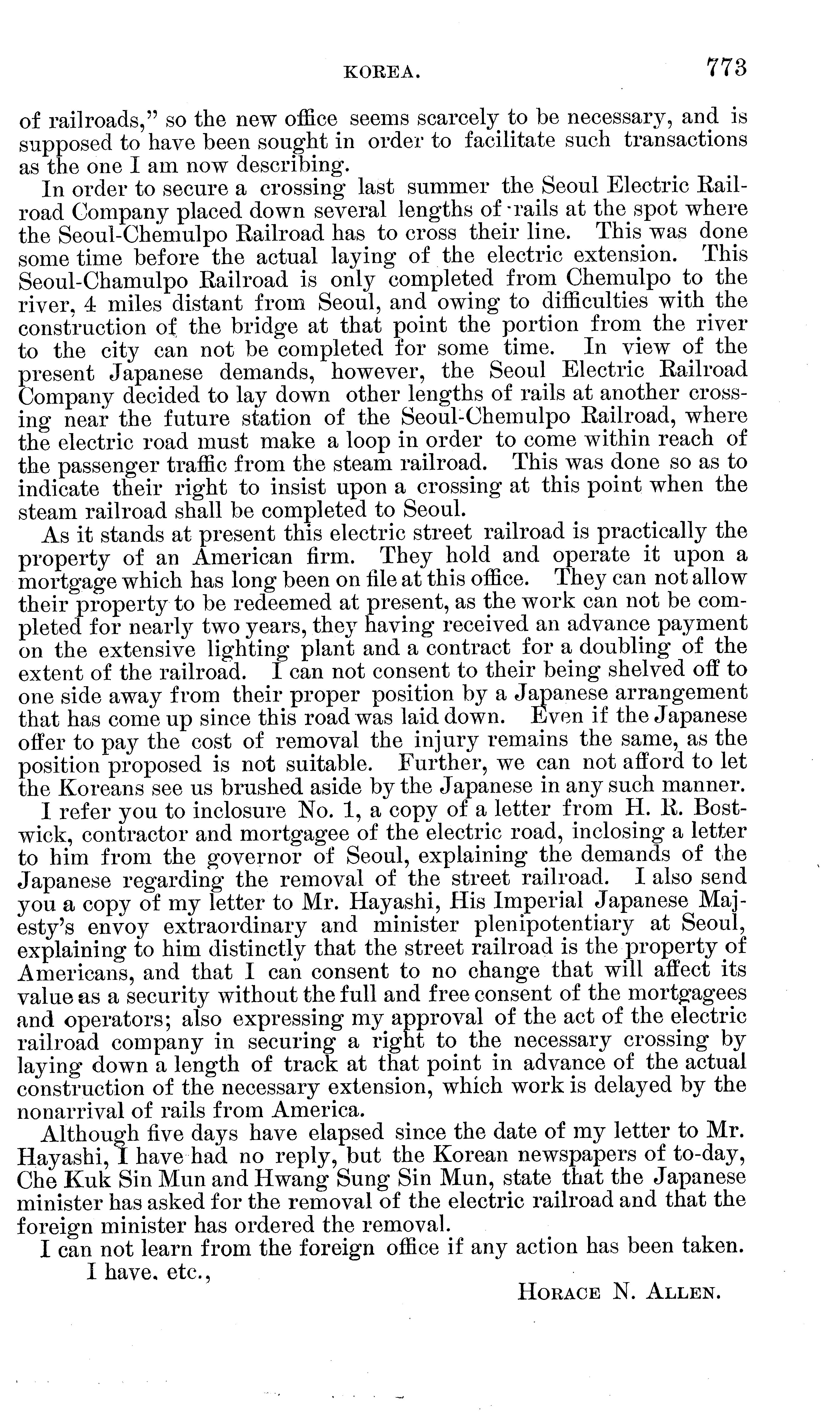 KOREA. 773

of railroads," so the new office seems scarcely to be necessary, and is supposed to have been sought in order to facilitate such transactions as the one I am now describing.

In order to secure a crossing last summer the Seoul Electric Railroad Company placed down several lengths of rails at the spot where the Seoul-Chemulpo Railroad has to cross their line. This was done some time before the actual laying of the electric extension. This Seoul-Chamulpo Railroad is only completed from Chemulpo to the river, 4 miles distant from Seoul, and owing to difficulties with the construction of the bridge at that point the portion from the river to the city can not be completed for some time. In view of the present Japanese demands, however, the Seoul Electric Railroad Company decided to lay down other lengths of rails at another crossing near the future station of the Seoul-Chemulpo Railroad, where the electric road must make a loop in order to come within reach of the passenger traffic from the steam railroad. This was done so as to indicate their right to insist upon a crossing at this point when the steam railroad shall be completed to Seoul.

As it stands at present this electric street railroad is practically the property of an American firm. They hold and operate it upon a mortgage which has long been on file at this office. They can not allow their property to be redeemed at present, as the work can not be completed for nearly two years, they having received an advance payment on the extensive lighting plant and a contract for a doubling of the extent of the railroad. I can not consent to their being shelved off to one side away from their proper position by a Japanese arrangement that has come up since this road was laid down. Even if the Japanese offer to pay the cost of removal the injury remains the same, as the position proposed is not suitable. Further, we can not afford to let the Koreans see us brushed aside by the Japanese in any such manner.

I refer you to inclosure No. 1, a copy of a letter from H. R. Bostwick, contractor and mortgagee of the electric road, inclosing a letter to him from the governor of Seoul, explaining the demands of the Japanese regarding the removal of the street railroad. I also send you a copy of my letter to Mr. Hayashi, His Imperial Japanese Majesty's envoy extraordinary and minister plenipotentiary at Seoul, explaining to him distinctly that the street railroad is the property of Americans, and that I can consent to no change that will affect its value as a security without the full and free consent of the mortgagees and operators; also expressing my approval of the act of the electric railroad company in securing a right to the necessary crossing by laying down a length of track at that point in advance of the actual construction of the necessary extension, which work is delayed by the nonarrival of rails from America.

Although five days have elapsed since the date of my letter to Mr. Hayashi, I have had no reply, but the Korean newspapers of to-day, Che Kuk Sin Mun and Hwang Sung Sin Mun, state that the Japanese minister has asked for the removal of the electric railroad and that the foreign minister has ordered the removal.

I can not learn from the foreign office if any action has been taken.

I have, etc.,

HORACE N. ALLEN.